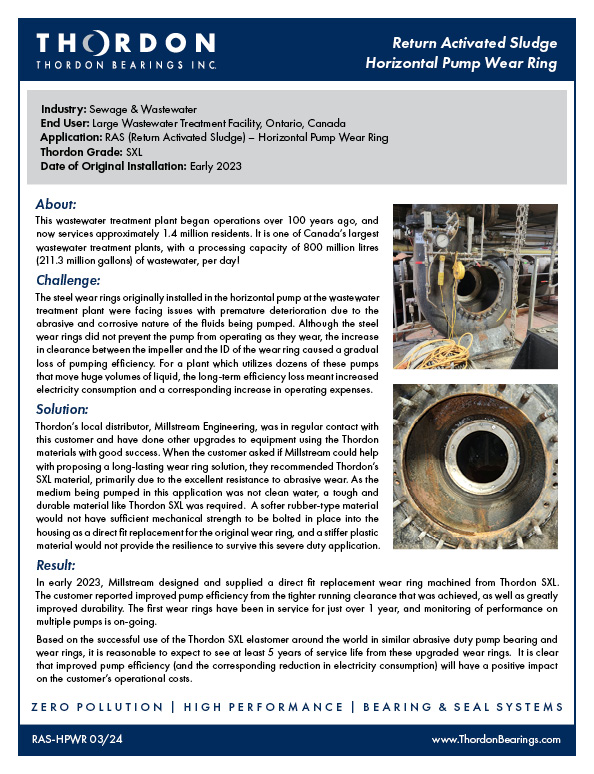 THORDON
THORDON BEARINGS INC.

Return Activated Sludge
Horizontal Pump Wear Ring

Industry: Sewage & Wastewater
End User: Large Wastewater Treatment Facility, Ontario, Canada
Application: RAS (Return Activated Sludge) – Horizontal Pump Wear Ring
Thordon Grade: SXL
Date of Original Installation: Early 2023

About:
This wastewater treatment plant began operations over 100 years ago, and now services approximately 1.4 million residents. It is one of Canada's largest wastewater treatment plants, with a processing capacity of 800 million litres (211.3 million gallons) of wastewater, per day!

Challenge:
The steel wear rings originally installed in the horizontal pump at the wastewater treatment plant were facing issues with premature deterioration due to the abrasive and corrosive nature of the fluids being pumped. Although the steel wear rings did not prevent the pump from operating as they wear, the increase in clearance between the impeller and the ID of the wear ring caused a gradual loss of pumping efficiency. For a plant which utilizes dozens of these pumps that move huge volumes of liquid, the long-term efficiency loss meant increased electricity consumption and a corresponding increase in operating expenses.

Solution:
Thordon's local distributor, Millstream Engineering, was in regular contact with this customer and have done other upgrades to equipment using the Thordon materials with good success. When the customer asked if Millstream could help with proposing a long-lasting wear ring solution, they recommended Thordon's SXL material, primarily due to the excellent resistance to abrasive wear. As the medium being pumped in this application was not clean water, a tough and durable material like Thordon SXL was required. A softer rubber-type material would not have sufficient mechanical strength to be bolted in place into the housing as a direct fit replacement for the original wear ring, and a stiffer plastic material would not provide the resilience to survive this severe duty application.

Result:
In early 2023, Millstream designed and supplied a direct fit replacement wear ring machined from Thordon SXL. The customer reported improved pump efficiency from the tighter running clearance that was achieved, as well as greatly improved durability. The first wear rings have been in service for just over 1 year, and monitoring of performance on multiple pumps is on-going.

Based on the successful use of the Thordon SXL elastomer around the world in similar abrasive duty pump bearing and wear rings, it is reasonable to expect to see at least 5 years of service life from these upgraded wear rings. It is clear that improved pump efficiency (and the corresponding reduction in electricity consumption) will have a positive impact on the customer's operational costs.

ZERO POLLUTION | HIGH PERFORMANCE | BEARING & SEAL SYSTEMS

RAS-HPWR 03/24
www.ThordonBearings.com